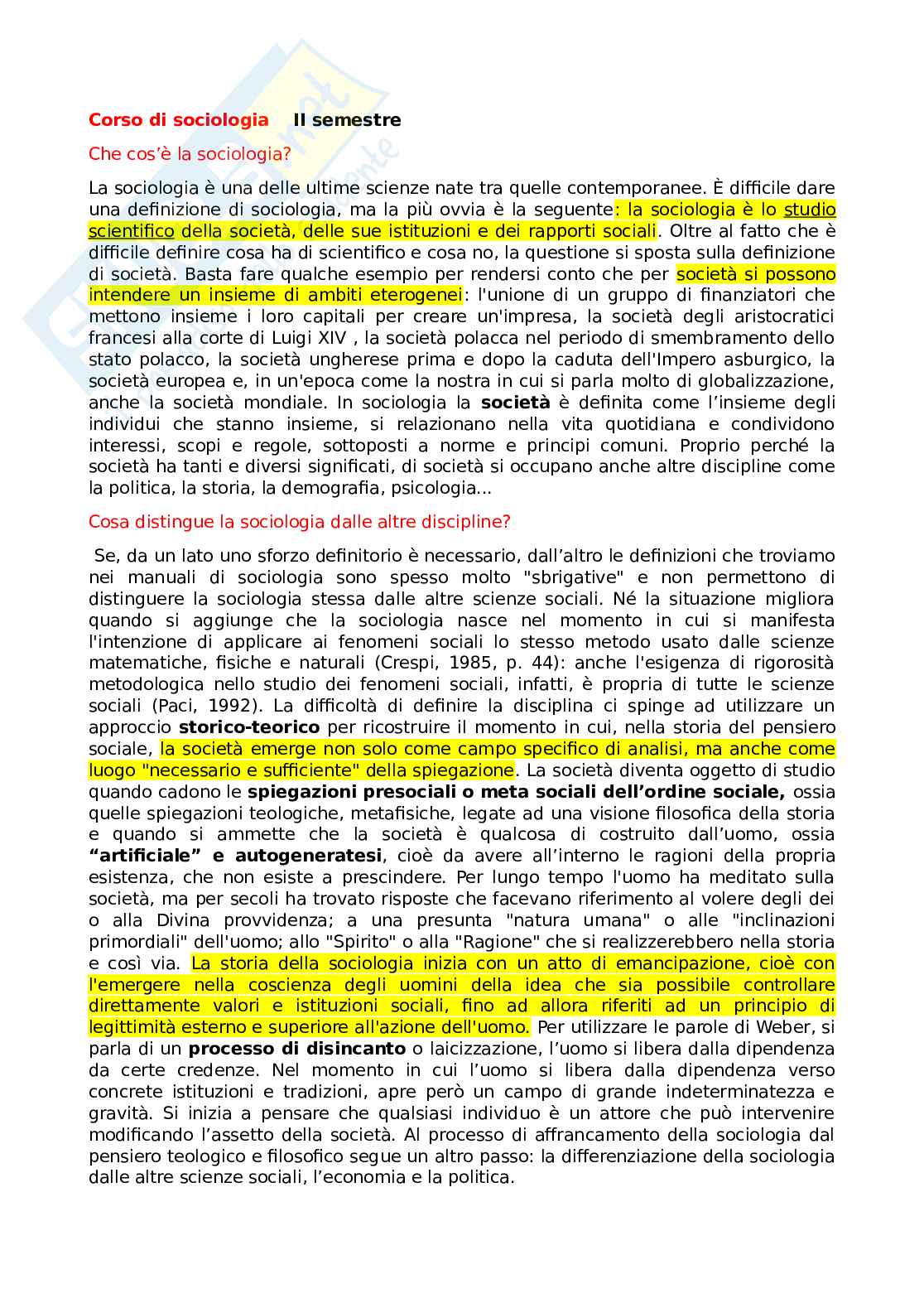 Corso di sociologia    II semestre

Che cos'è la sociologia?

La sociologia è una delle ultime scienze nate tra quelle contemporanee. È difficile dare una definizione di sociologia, ma la più ovvia è la seguente: la sociologia è lo studio scientifico della società, delle sue istituzioni e dei rapporti sociali. Oltre al fatto che è difficile definire cosa ha di scientifico e cosa no, la questione si sposta sulla definizione di società. Basta fare qualche esempio per rendersi conto che per società si possono intendere un insieme di ambiti eterogenei: l'unione di un gruppo di finanziatori che mettono insieme i loro capitali per creare un'impresa, la società degli aristocratici francesi alla corte di Luigi XIV , la società polacca nel periodo di smembramento dello stato polacco, la società ungherese prima e dopo la caduta dell'Impero asburgico, la società europea e, in un'epoca come la nostra in cui si parla molto di globalizzazione, anche la società mondiale. In sociologia la società è definita come l'insieme degli individui che stanno insieme, si relazionano nella vita quotidiana e condividono interessi, scopi e regole, sottoposti a norme e principi comuni. Proprio perché la società ha tanti e diversi significati, di società si occupano anche altre discipline come la politica, la storia, la demografia, psicologia...

Cosa distingue la sociologia dalle altre discipline?

Se, da un lato uno sforzo definitorio è necessario, dall'altro le definizioni che troviamo nei manuali di sociologia sono spesso molto "sbrigative" e non permettono di distinguere la sociologia stessa dalle altre scienze sociali. Né la situazione migliora quando si aggiunge che la sociologia nasce nel momento in cui si manifesta l'intenzione di applicare ai fenomeni sociali lo stesso metodo usato dalle scienze matematiche, fisiche e naturali (Crespi, 1985, p. 44): anche l'esigenza di rigorosità metodologica nello studio dei fenomeni sociali, infatti, è propria di tutte le scienze sociali (Paci, 1992). La difficoltà di definire la disciplina ci spinge ad utilizzare un approccio storico-teorico per ricostruire il momento in cui, nella storia del pensiero sociale, la società emerge non solo come campo specifico di analisi, ma anche come luogo "necessario e sufficiente" della spiegazione. La società diventa oggetto di studio quando cadono le spiegazioni presociali o meta sociali dell'ordine sociale, ossia quelle spiegazioni teologiche, metafisiche, legate ad una visione filosofica della storia e quando si ammette che la società è qualcosa di costruito dall'uomo, ossia "artificiale" e autogeneratesi, cioè da avere all'interno le ragioni della propria esistenza, che non esiste a prescindere. Per lungo tempo l'uomo ha meditato sulla società, ma per secoli ha trovato risposte che facevano riferimento al volere degli dei o alla Divina provvidenza; a una presunta "natura umana" o alle "inclinazioni primordiali" dell'uomo; allo "Spirito" o alla "Ragione" che si realizzerebbero nella storia e così via. La storia della sociologia inizia con un atto di emancipazione, cioè con l'emergere nella coscienza degli uomini della idea che sia possibile controllare direttamente valori e istituzioni sociali, fino ad allora riferiti ad un principio di legittimità esterno e superiore all'azione dell'uomo. Per utilizzare le parole di Weber, si parla di un processo di disincanto o laicizzazione, l'uomo si libera dalla dipendenza da certe credenze. Nel momento in cui l'uomo si libera dalla dipendenza verso concrete istituzioni e tradizioni, apre però un campo di grande indeterminatezza e gravità. Si inizia a pensare che qualsiasi individuo è un attore che può intervenire modificando l'assetto della società. Al processo di affrancamento della sociologia dal pensiero teologico e filosofico segue un altro passo: la differenziazione della sociologia dalle altre scienze sociali, l'economia e la politica.